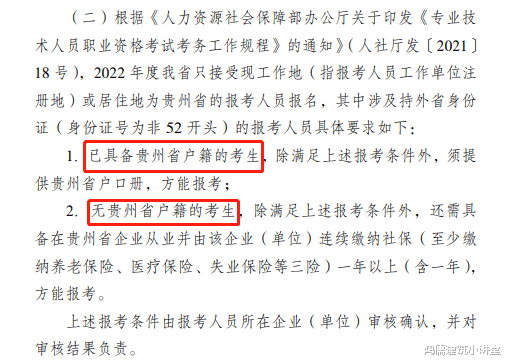 （二）根据《人力资源社会保障部办公厅关于印发《专业技术人员职业资格考试考务工作规程》的通知》（人社厅发〔2021〕18号），2022年度我省只接受现工作地（指报考人员工作单位注册地）或居住地为贵州省的报考人员报名，其中涉及持外省身份证（身份证号为非52开头）的报考人员具体要求如下：

1. 已具备贵州省户籍的考生，除满足上述报考条件外，须提供贵州省户口册，方能报考；

2. 无贵州省户籍的考生，除满足上述报考条件外，还需具备在贵州省企业从业并由该企业（单位）连续缴纳社保（至少缴纳养老保险、医疗保险、失业保险等三险）一年以上（含一年），方能报考。

上述报考条件由报考人员所在企业（单位）审核确认，并对审核结果负责。

鸿儒建筑小讲堂